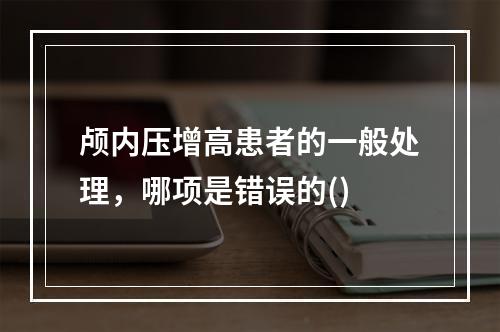 颅内压增高患者的一般处理，哪项是错误的()